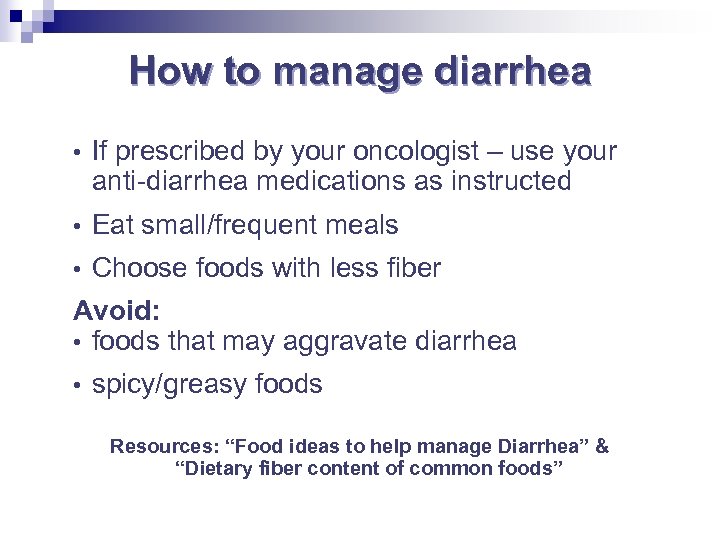 How to manage diarrhea

• If prescribed by your oncologist – use your anti-diarrhea medications as instructed

• Eat small/frequent meals

• Choose foods with less fiber

Avoid:

• foods that may aggravate diarrhea

• spicy/greasy foods

Resources: "Food ideas to help manage Diarrhea" & "Dietary fiber content of common foods"